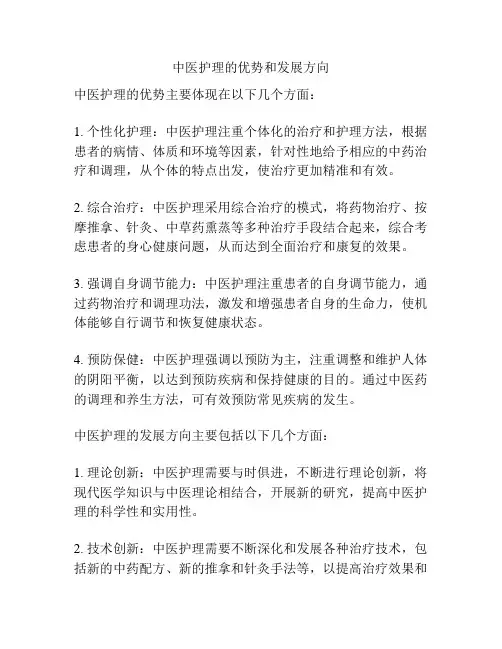 中医护理的优势和发展方向

中医护理的优势主要体现在以下几个方面：

1. 个性化护理：中医护理注重个体化的治疗和护理方法，根据患者的病情、体质和环境等因素，针对性地给予相应的中药治疗和调理，从个体的特点出发，使治疗更加精准和有效。

2. 综合治疗：中医护理采用综合治疗的模式，将药物治疗、按摩推拿、针灸、中草药熏蒸等多种治疗手段结合起来，综合考虑患者的身心健康问题，从而达到全面治疗和康复的效果。

3. 强调自身调节能力：中医护理注重患者的自身调节能力，通过药物治疗和调理功法，激发和增强患者自身的生命力，使机体能够自行调节和恢复健康状态。

4. 预防保健：中医护理强调以预防为主，注重调整和维护人体的阴阳平衡，以达到预防疾病和保持健康的目的。通过中医药的调理和养生方法，可有效预防常见疾病的发生。

中医护理的发展方向主要包括以下几个方面：

1. 理论创新：中医护理需要与时俱进，不断进行理论创新，将现代医学知识与中医理论相结合，开展新的研究，提高中医护理的科学性和实用性。

2. 技术创新：中医护理需要不断深化和发展各种治疗技术，包括新的中药配方、新的推拿和针灸手法等，以提高治疗效果和